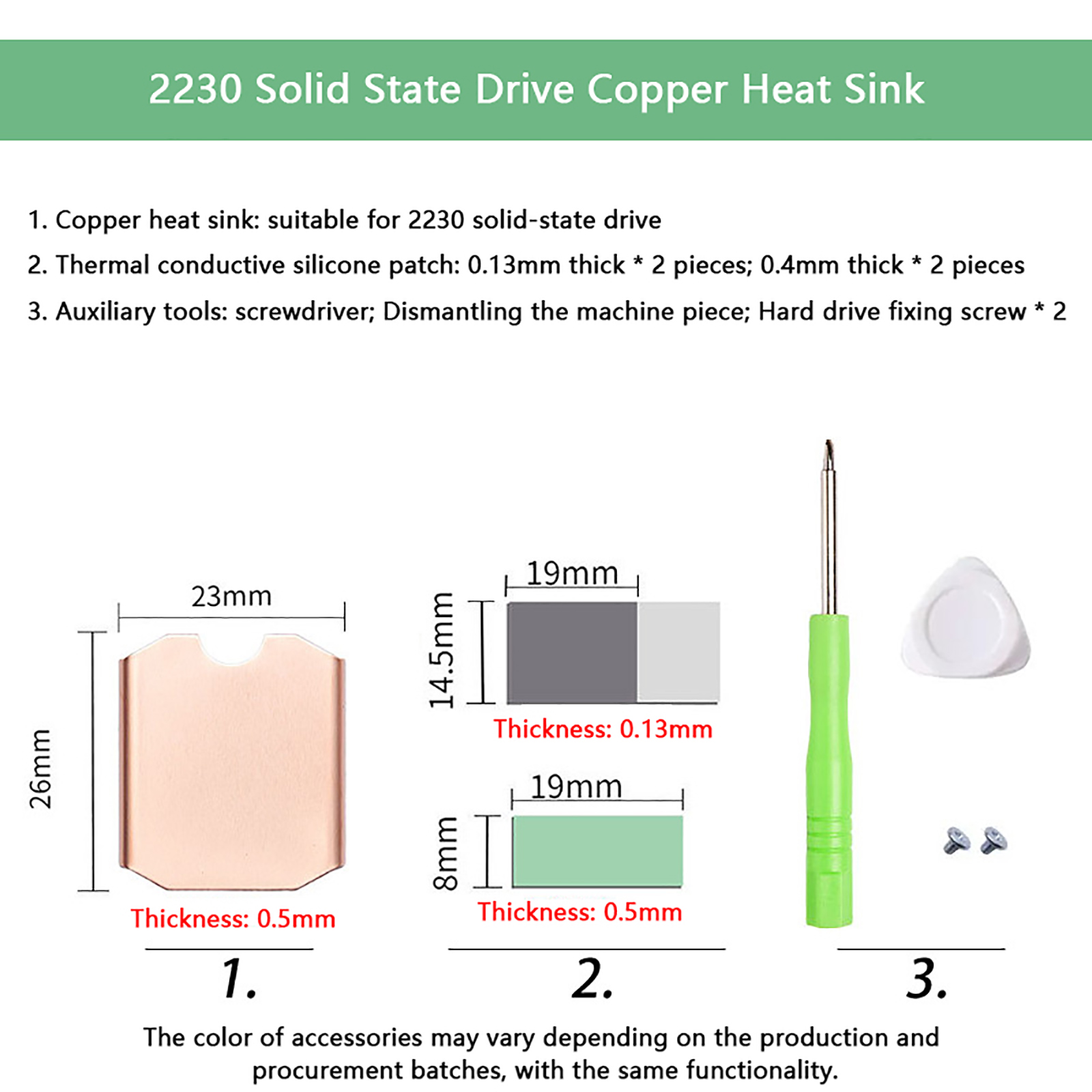 2230 Solid State Drive Copper Heat Sink

1. Copper heat sink: suitable for 2230 solid-state drive

2. Thermal conductive silicone patch: 0.13mm thick * 2 pieces; 0.4mm thick * 2 pieces

3. Auxiliary tools: screwdriver; Dismantling the machine piece; Hard drive fixing screw * 2

23mm

26mm

Thickness: 0.5mm

1.

19mm

14.5mm

Thickness: 0.13mm

19mm

8mm

Thickness: 0.5mm

2.

3.

The color of accessories may vary depending on the production and procurement batches, with the same functionality.